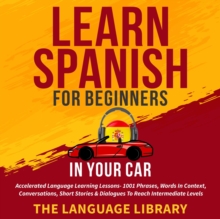 LEARN SPANISH
FOR BEGINNERS

IN YOUR CAR

Accelerated Language Learning Lessons- 1001 Phrases, Words In Context, Conversations, Short Stories & Dialogues To Reach Intermediate Levels

THE LANGUAGE LIBRARY